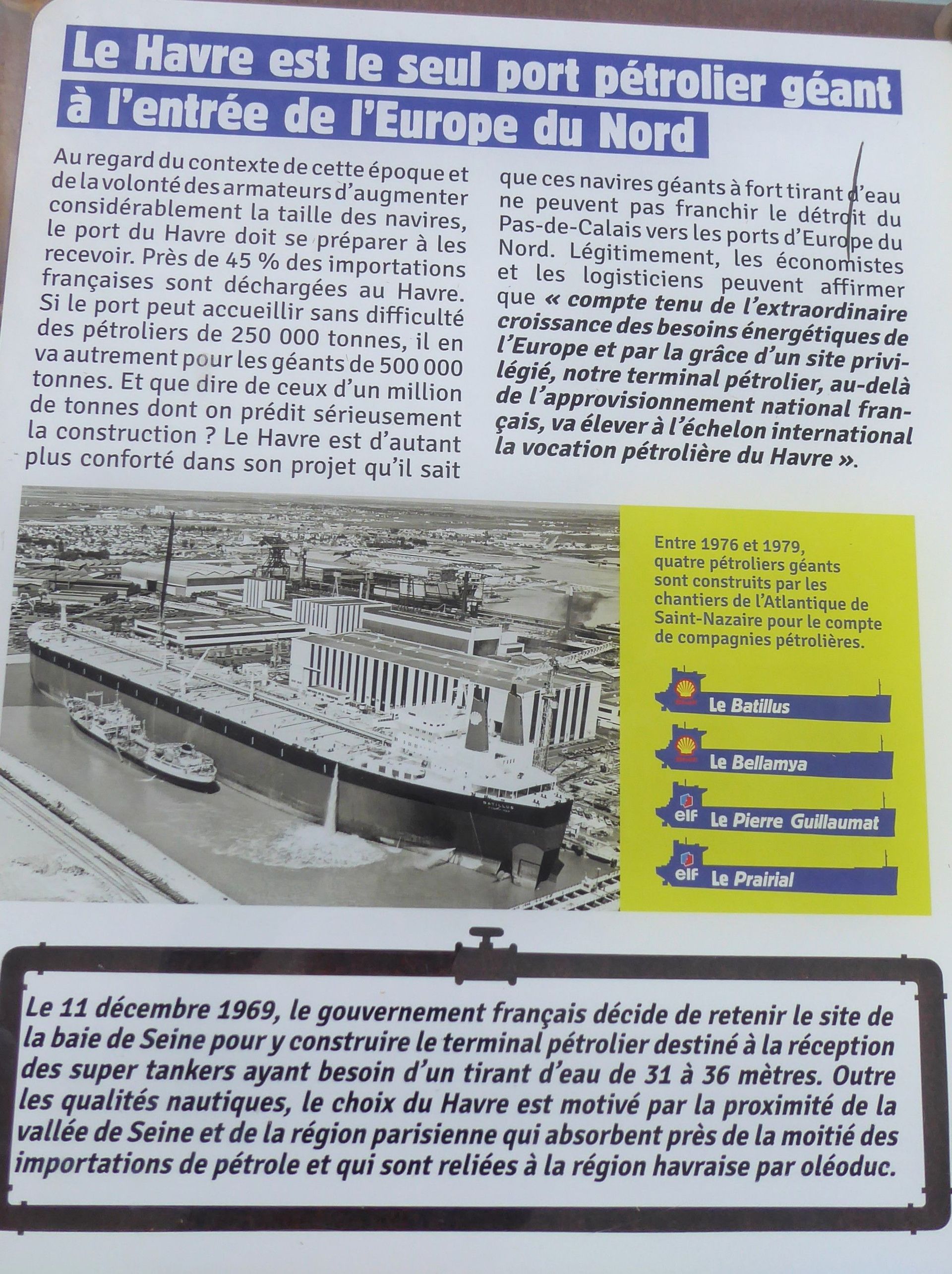 Le Havre est le seul port pétrolier géant à l'entrée de l'Europe du Nord

Au regard du contexte de cette époque et de la volonté des armateurs d'augmenter considérablement la taille des navires, le port du Havre doit se préparer à les recevoir. Près de 45 % des importations françaises sont déchargées au Havre. Si le port peut accueillir sans difficulté des pétroliers de 250 000 tonnes, il en va autrement pour les géants de 500 000 tonnes. Et que dire de ceux d'un million de tonnes dont on prédit sérieusement la construction ? Le Havre est d'autant plus conforté dans son projet qu'il sait que ces navires géants à fort tirant d'eau ne peuvent pas franchir le détroit du Pas-de-Calais vers les ports d'Europe du Nord. Légitimement, les économistes et les logisticiens peuvent affirmer que « compte tenu de l'extraordinaire croissance des besoins énergétiques de l'Europe et par la grâce d'un site privilégié, notre terminal pétrolier, au-delà de l'approvisionnement national français, va élever à l'échelon international la vocation pétrolière du Havre ».

BATILLUS

Entre 1976 et 1979, quatre pétroliers géants sont construits par les chantiers de l'Atlantique de Saint-Nazaire pour le compte de compagnies pétrolières.

Le Batillus

Le Bellamya

elf Le Pierre Guillaumat

elf Le Prairial

Le 11 décembre 1969, le gouvernement français décide de retenir le site de la baie de Seine pour y construire le terminal pétrolier destiné à la réception des super tankers ayant besoin d'un tirant d'eau de 31 à 36 mètres. Outre les qualités nautiques, le choix du Havre est motivé par la proximité de la vallée de Seine et de la région parisienne qui absorbent près de la moitié des importations de pétrole et qui sont reliées à la région havraise par oléoduc.